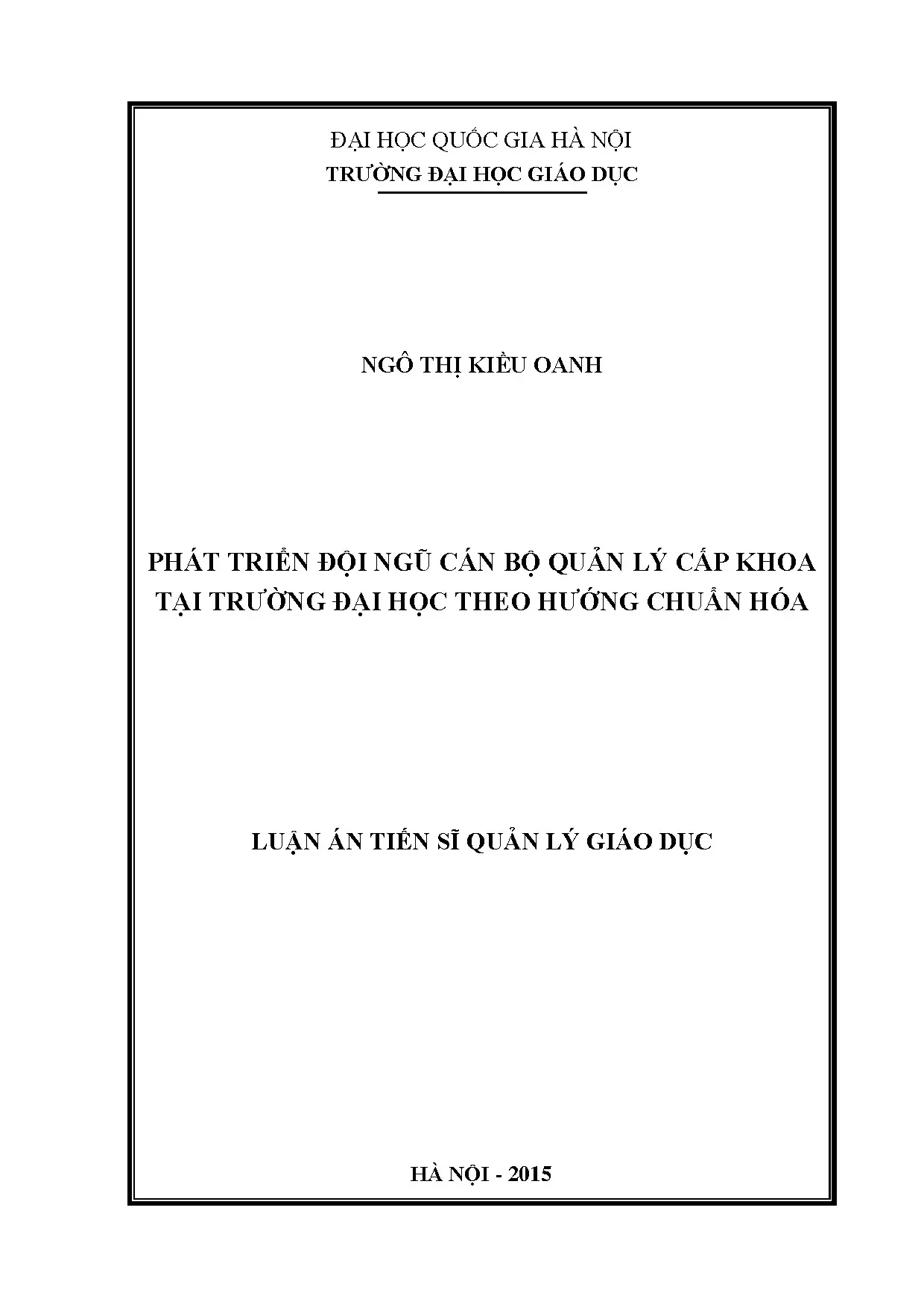 ĐẠI HỌC QUỐC GIA HÀ NỘI
TRƯỜNG ĐẠI HỌC GIÁO DỤC

NGÔ THỊ KIỀU OANH

PHÁT TRIỂN ĐỘI NGŨ CÁN BỘ QUẢN LÝ CẤP KHOA
TẠI TRƯỜNG ĐẠI HỌC THEO HƯỚNG CHUẨN HÓA

LUẬN ÁN TIẾN SĨ QUẢN LÝ GIÁO DỤC

HÀ NỘI - 2015